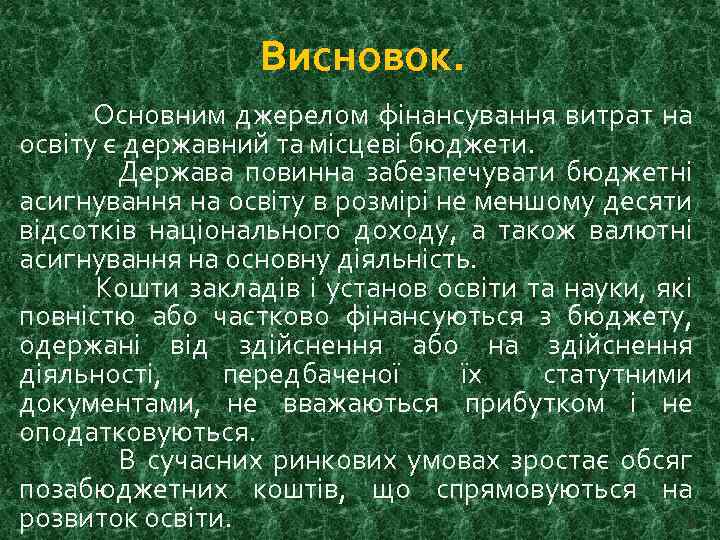 Висновок.

Основним джерелом фінансування витрат на освіту є державний та місцеві бюджети.

Держава повинна забезпечувати бюджетні асигнування на освіту в розмірі не меншому десяти відсотків національного доходу, а також валютні асигнування на основну діяльність.

Кошти закладів і установ освіти та науки, які повністю або частково фінансуються з бюджету, одержані від здійснення або на здійснення діяльності, передбаченої їх статутними документами, не вважаються прибутком і не оподатковуються.

В сучасних ринкових умовах зростає обсяг позабюджетних коштів, що спрямовуються на розвиток освіти.